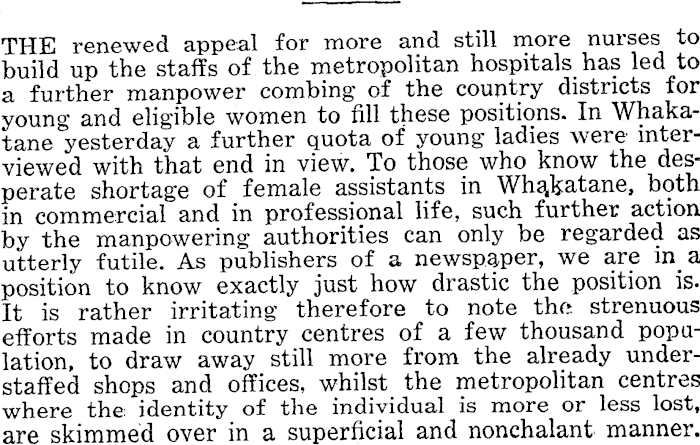 THE renewed appeal for more and still more nurses to build up the staffs of the metropolitan hospitals has led to a further manpower combing of the country districts for young and eligible women to fill these positions. In Whakatane yesterday a further quota of young ladies were interviewed with that end in view. To those who know the desperate shortage of female assistants in Whakatane, both in commercial and in professional life, such further action by the manpowering authorities can only be regarded as utterly futile. As publishers of a newspaper, we are in a position to know exactly just how drastic the position is. It is rather irritating therefore to note the strenuous efforts made in country centres of a few thousand population, to draw away still more from the already understaffed shops and offices, whilst the metropolitan centres where the identity of the individual is more or less lost, are skimmed over in a superficial and nonchalant manner.